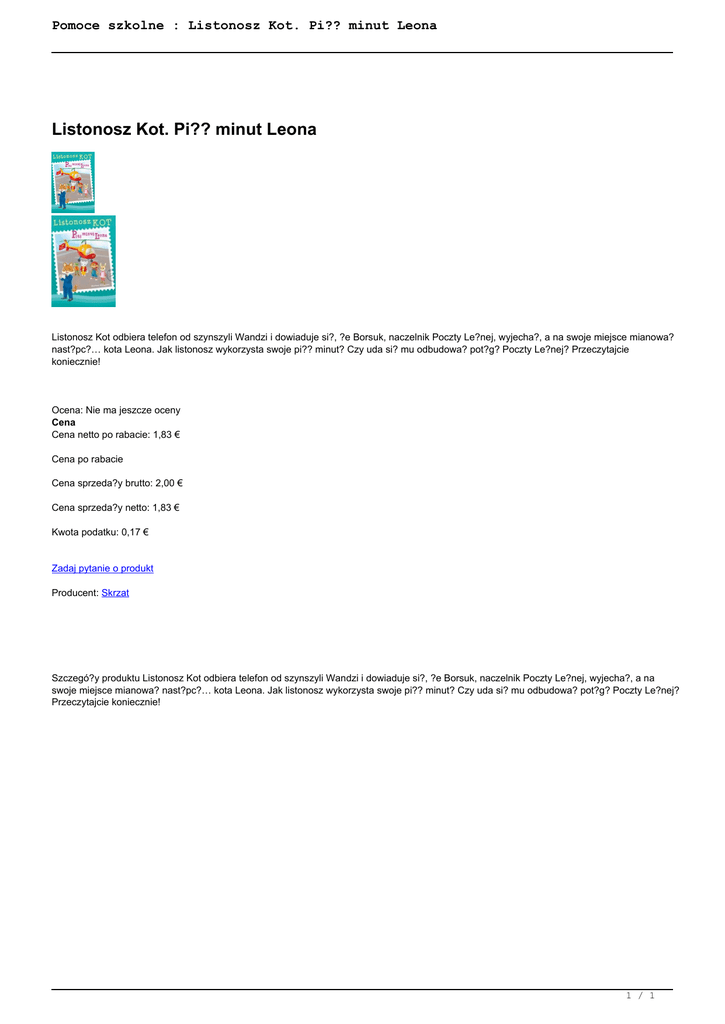 Pomoce szkolne : Listonosz Kot. Pi?? minut Leona

Listonosz Kot. Pi?? minut Leona

Listonosz KOT

Listonosz KOT

Listonosz Kot odbiera telefon od szynszyli Wandzi i dowiaduje si?, ?e Borsuk, naczelnik Poczty Le?nej, wyjecha?, a na swoje miejsce mianowa? nast?pc?… kota Leona. Jak listonosz wykorzysta swoje pi?? minut? Czy uda si? mu odbudowa? pot?g? Poczty Le?nej? Przeczytajcie koniecznie!

Ocena: Nie ma jeszcze oceny
Cena
Cena netto po rabacie: 1,83 €

Cena po rabacie

Cena sprzeda?y brutto: 2,00 €

Cena sprzeda?y netto: 1,83 €

Kwota podatku: 0,17 €

Zadaj pytanie o produkt

Producent: Skrzat

Szczegó?y produktu Listonosz Kot odbiera telefon od szynszyli Wandzi i dowiaduje si?, ?e Borsuk, naczelnik Poczty Le?nej, wyjecha?, a na swoje miejsce mianowa? nast?pc?… kota Leona. Jak listonosz wykorzysta swoje pi?? minut? Czy uda si? mu odbudowa? pot?g? Poczty Le?nej? Przeczytajcie koniecznie!

1 / 1